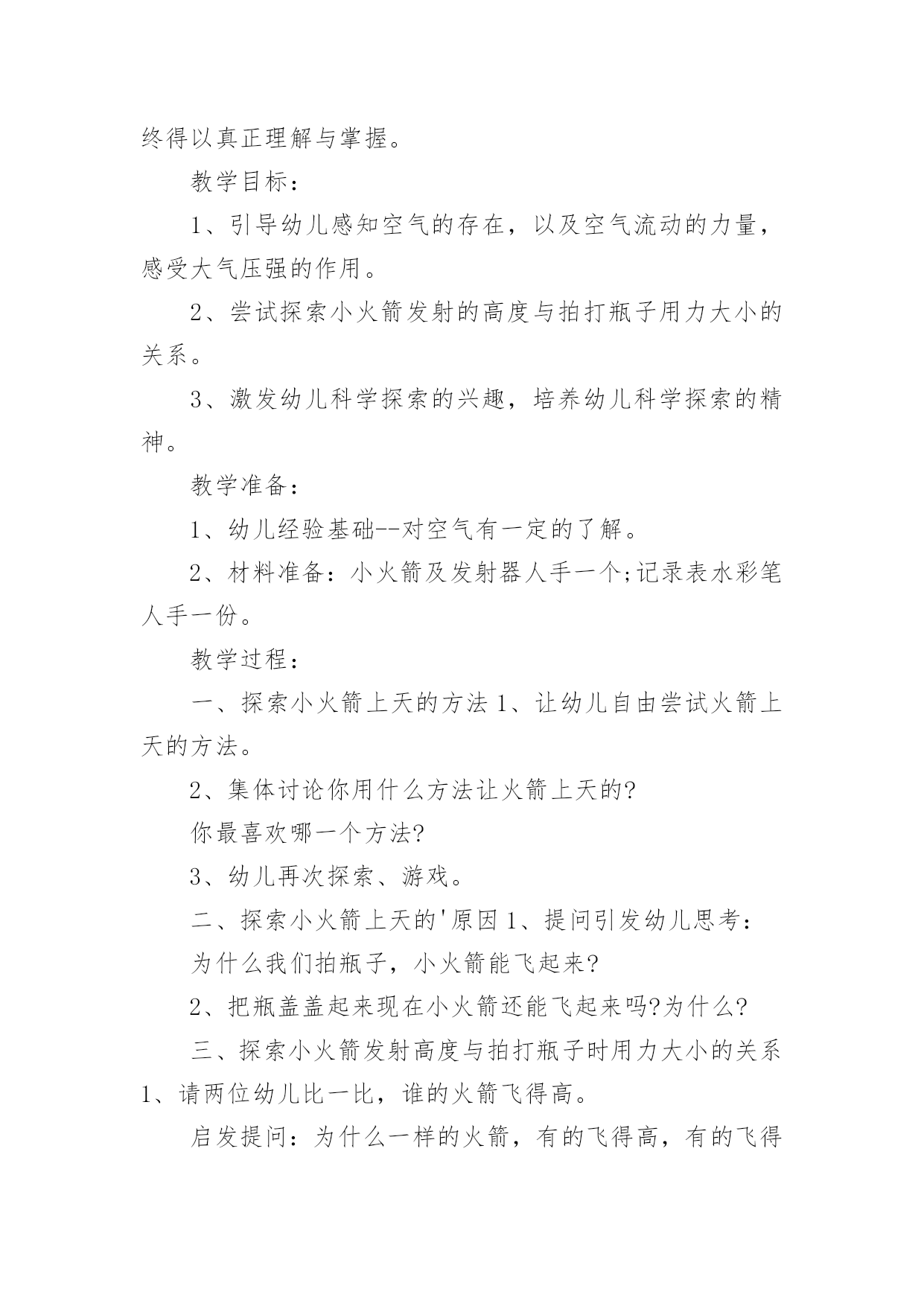 终得以真正理解与掌握。

教学目标：

1、引导幼儿感知空气的存在，以及空气流动的力量，感受大气压强的作用。

2、尝试探索小火箭发射的高度与拍打瓶子用力大小的关系。

3、激发幼儿科学探索的兴趣，培养幼儿科学探索的精神。

教学准备：

1、幼儿经验基础--对空气有一定的了解。

2、材料准备：小火箭及发射器人手一个;记录表水彩笔人手一份。

教学过程：

一、探索小火箭上天的方法 1、让幼儿自由尝试火箭上天的方法。

2、集体讨论你用什么方法让火箭上天的?

你最喜欢哪一个方法?

3、幼儿再次探索、游戏。

二、探索小火箭上天的'原因 1、提问引发幼儿思考：

为什么我们拍瓶子，小火箭能飞起来?

2、把瓶盖盖起来现在小火箭还能飞起来吗?为什么?

三、探索小火箭发射高度与拍打瓶子时用力大小的关系 1、请两位幼儿比一比，谁的火箭飞得高。

启发提问：为什么一样的火箭，有的飞得高，有的飞得